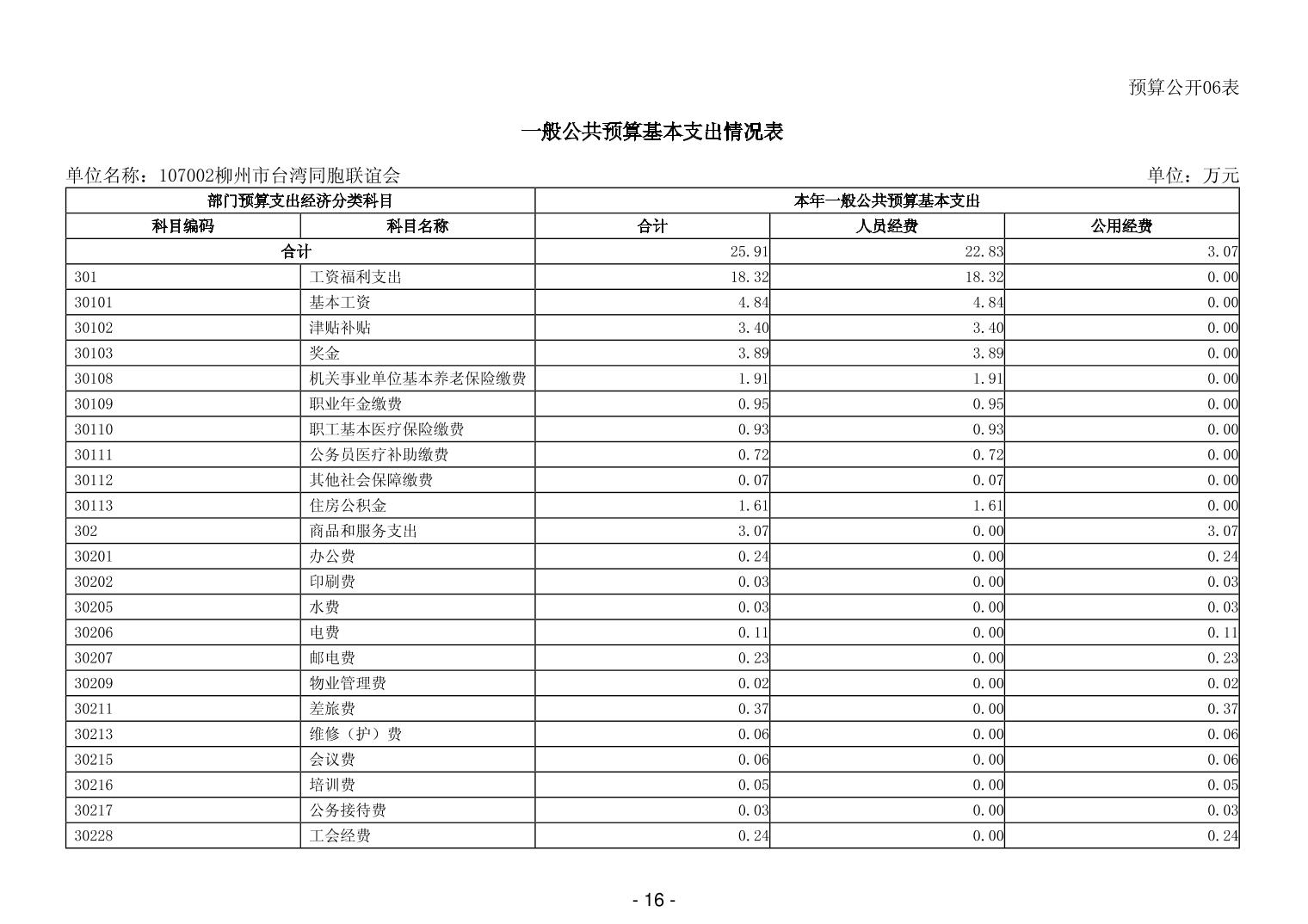 预算公开06表

一般公共预算基本支出情况表

单位名称：107002柳州市台湾同胞联谊会

单位：万元

| 部门预算支出经济分类科目 | | 本年一般公共预算基本支出 | | |
|---|---|---|---|---|
| 科目编码 | 科目名称 | 合计 | 人员经费 | 公用经费 |
| 合计 | | 25.91 | 22.83 | 3.07 |
| 301 | 工资福利支出 | 18.32 | 18.32 | 0.00 |
| 30101 | 基本工资 | 4.84 | 4.84 | 0.00 |
| 30102 | 津贴补贴 | 3.40 | 3.40 | 0.00 |
| 30103 | 奖金 | 3.89 | 3.89 | 0.00 |
| 30108 | 机关事业单位基本养老保险缴费 | 1.91 | 1.91 | 0.00 |
| 30109 | 职业年金缴费 | 0.95 | 0.95 | 0.00 |
| 30110 | 职工基本医疗保险缴费 | 0.93 | 0.93 | 0.00 |
| 30111 | 公务员医疗补助缴费 | 0.72 | 0.72 | 0.00 |
| 30112 | 其他社会保障缴费 | 0.07 | 0.07 | 0.00 |
| 30113 | 住房公积金 | 1.61 | 1.61 | 0.00 |
| 302 | 商品和服务支出 | 3.07 | 0.00 | 3.07 |
| 30201 | 办公费 | 0.24 | 0.00 | 0.24 |
| 30202 | 印刷费 | 0.03 | 0.00 | 0.03 |
| 30205 | 水费 | 0.03 | 0.00 | 0.03 |
| 30206 | 电费 | 0.11 | 0.00 | 0.11 |
| 30207 | 邮电费 | 0.23 | 0.00 | 0.23 |
| 30209 | 物业管理费 | 0.02 | 0.00 | 0.02 |
| 30211 | 差旅费 | 0.37 | 0.00 | 0.37 |
| 30213 | 维修（护）费 | 0.06 | 0.00 | 0.06 |
| 30215 | 会议费 | 0.06 | 0.00 | 0.06 |
| 30216 | 培训费 | 0.05 | 0.00 | 0.05 |
| 30217 | 公务接待费 | 0.03 | 0.00 | 0.03 |
| 30228 | 工会经费 | 0.24 | 0.00 | 0.24 |

- 16 -